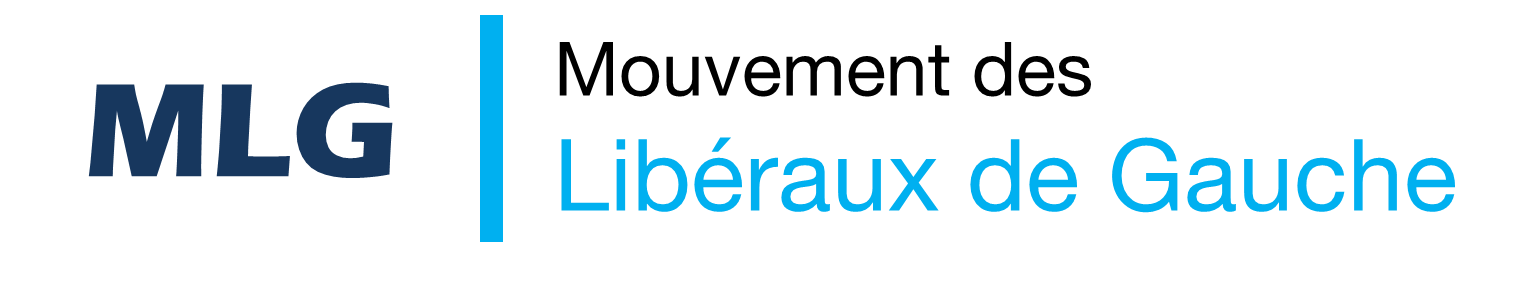 MLG

Mouvement des
Libéraux de Gauche